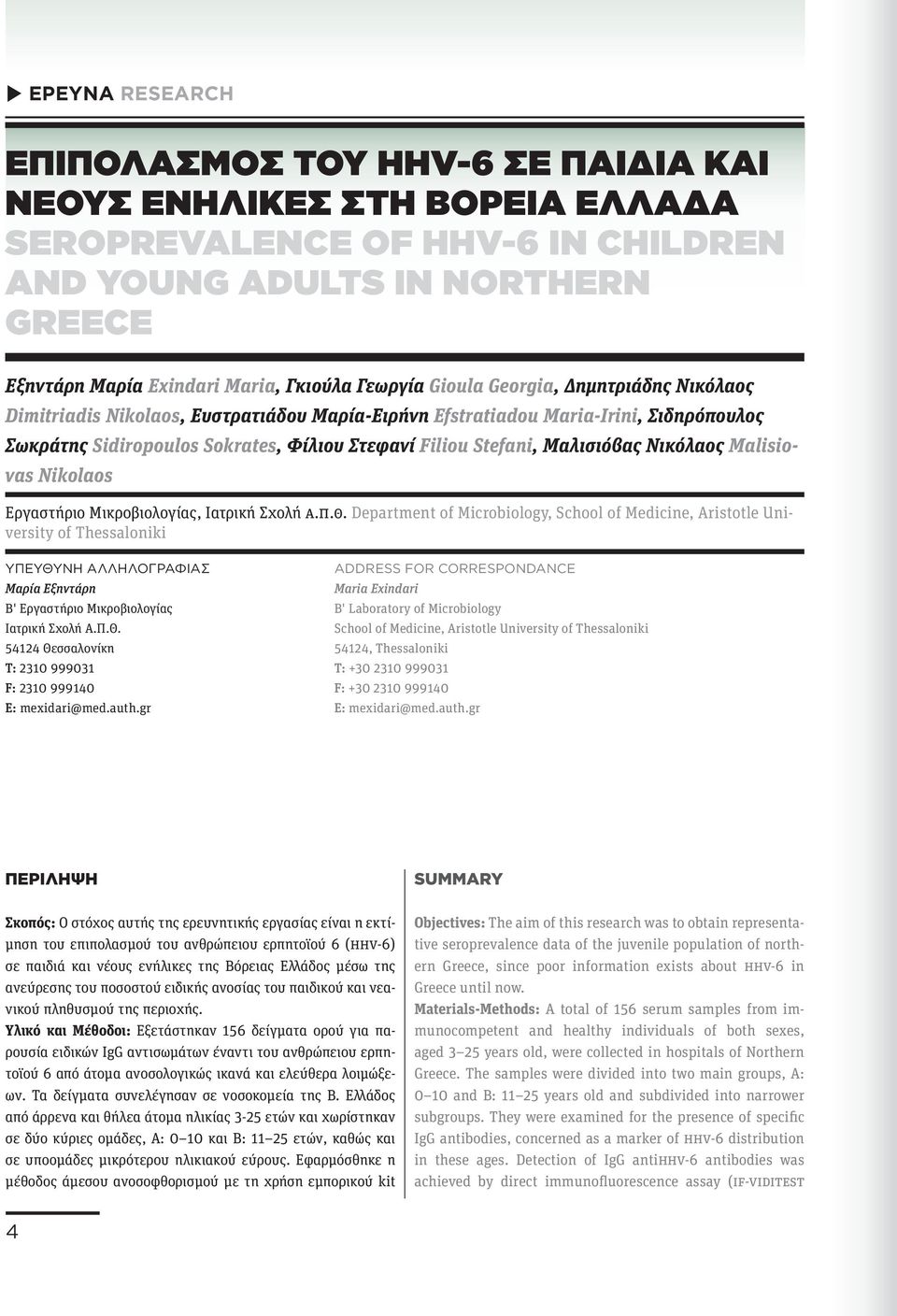 ΕΡΕΥΝΑ RESEARCH

ΕΠΙΠΟΛΑΣΜΟΣ ΤΟΥ HHV-6 ΣΕ ΠΑΙΔΙΑ ΚΑΙ ΝΕΟΥΣ ΕΝΗΛΙΚΕΣ ΣΤΗ ΒΟΡΕΙΑ ΕΛΛΑΔΑ
SEROPREVALENCE OF HHV-6 IN CHILDREN AND YOUNG ADULTS IN NORTHERN GREECE

Εξηντάρη Μαρία Exindari Maria, Γκιούλα Γεωργία Gioula Georgia, Δημητριάδης Νικόλαος Dimitriadis Nikolaos, Ευστρατιάδου Μαρία-Ειρήνη Efstratiadou Maria-Irini, Σιδηρόπουλος Σωκράτης Sidiropoulos Sokrates, Φίλιου Στεφανί Filiou Stefani, Μαλισιόβας Νικόλαος Malisiovas Nikolaos

Εργαστήριο Μικροβιολογίας, Ιατρική Σχολή Α.Π.Θ. Department of Microbiology, School of Medicine, Aristotle University of Thessaloniki

ΥΠΕΥΘΥΝΗ ΑΛΛΗΛΟΓΡΑΦΙΑΣ
Μαρία Εξηντάρη
Β' Εργαστήριο Μικροβιολογίας
Ιατρική Σχολή Α.Π.Θ.
54124 Θεσσαλονίκη
T: 2310 999031
F: 2310 999140
E: mexidari@med.auth.gr

ADDRESS FOR CORRESPONDANCE
Maria Exindari
B' Laboratory of Microbiology
School of Medicine, Aristotle University of Thessaloniki
54124, Thessaloniki
T: +30 2310 999031
F: +30 2310 999140
E: mexidari@med.auth.gr

ΠΕΡΙΛΗΨΗ

Σκοπός: Ο στόχος αυτής της ερευνητικής εργασίας είναι η εκτίμηση του επιπολασμού του ανθρώπειου ερπητοϊού 6 (HHV-6) σε παιδιά και νέους ενήλικες της Βόρειας Ελλάδος μέσω της ανεύρεσης του ποσοστού ειδικής ανοσίας του παιδικού και νεανικού πληθυσμού της περιοχής.
Υλικό και Μέθοδοι: Εξετάστηκαν 156 δείγματα ορού για παρουσία ειδικών IgG αντισωμάτων έναντι του ανθρώπειου ερπητοϊού 6 από άτομα ανοσολογικώς ικανά και ελεύθερα λοιμώξεων. Τα δείγματα συνελέγησαν σε νοσοκομεία της Β. Ελλάδος από άρρενα και θήλεα άτομα ηλικίας 3-25 ετών και χωρίστηκαν σε δύο κύριες ομάδες, Α: 0–10 και Β: 11–25 ετών, καθώς και σε υποομάδες μικρότερου ηλικιακού εύρους. Εφαρμόσθηκε η μέθοδος άμεσου ανοσοφθορισμού με τη χρήση εμπορικού kit

SUMMARY

Objectives: The aim of this research was to obtain representative seroprevalence data of the juvenile population of northern Greece, since poor information exists about HHV-6 in Greece until now.
Materials-Methods: A total of 156 serum samples from immunocompetent and healthy individuals of both sexes, aged 3–25 years old, were collected in hospitals of Northern Greece. The samples were divided into two main groups, A: 0–10 and B: 11–25 years old and subdivided into narrower subgroups. They were examined for the presence of specific IgG antibodies, concerned as a marker of HHV-6 distribution in these ages. Detection of IgG antiHHV-6 antibodies was achieved by direct immunofluorescence assay (IF-VIDITEST

4